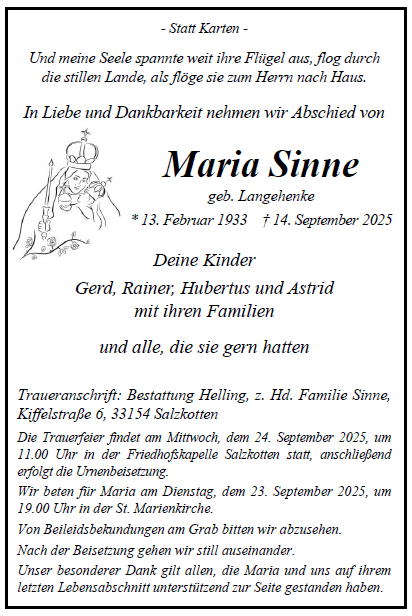 - Statt Karten -

Und meine Seele spannte weit ihre Flügel aus, flog durch die stillen Lande, als flöge sie zum Herrn nach Haus.

In Liebe und Dankbarkeit nehmen wir Abschied von

Maria Sinne
geb. Langehenke
* 13. Februar 1933 † 14. September 2025

Deine Kinder
Gerd, Rainer, Hubertus und Astrid
mit ihren Familien

und alle, die sie gern hatten

Traueranschrift: Bestattung Helling, z. Hd. Familie Sinne, Kiffelstraße 6, 33154 Salzkotten

Die Trauerfeier findet am Mittwoch, dem 24. September 2025, um 11.00 Uhr in der Friedhofskapelle Salzkotten statt, anschließend erfolgt die Urnenbeisetzung.

Wir beten für Maria am Dienstag, dem 23. September 2025, um 19.00 Uhr in der St. Marienkirche.

Von Beileidsbekundungen am Grab bitten wir abzusehen.

Nach der Beisetzung gehen wir still auseinander.

Unser besonderer Dank gilt allen, die Maria und uns auf ihrem letzten Lebensabschnitt unterstützend zur Seite gestanden haben.